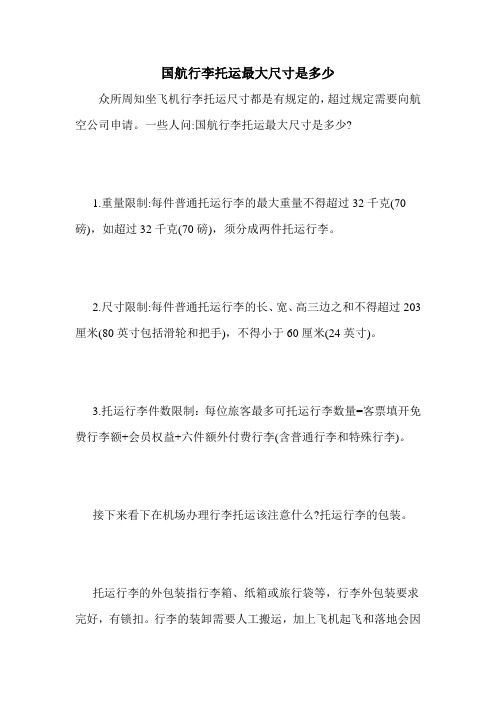 国航行李托运最大尺寸是多少

众所周知坐飞机行李托运尺寸都是有规定的，超过规定需要向航空公司申请。一些人问:国航行李托运最大尺寸是多少?

1.重量限制:每件普通托运行李的最大重量不得超过 32 千克(70 磅)，如超过 32 千克(70 磅)，须分成两件托运行李。

2.尺寸限制:每件普通托运行李的长、宽、高三边之和不得超过 203 厘米(80 英寸包括滑轮和把手)，不得小于 60 厘米(24 英寸)。

3.托运行李件数限制：每位旅客最多可托运行李数量=客票填开免费行李额+会员权益+六件额外付费行李(含普通行李和特殊行李)。

接下来看下在机场办理行李托运该注意什么?托运行李的包装。

托运行李的外包装指行李箱、纸箱或旅行袋等，行李外包装要求完好，有锁扣。行李的装卸需要人工搬运，加上飞机起飞和落地会因